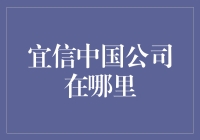 宜信中国公司在哪里